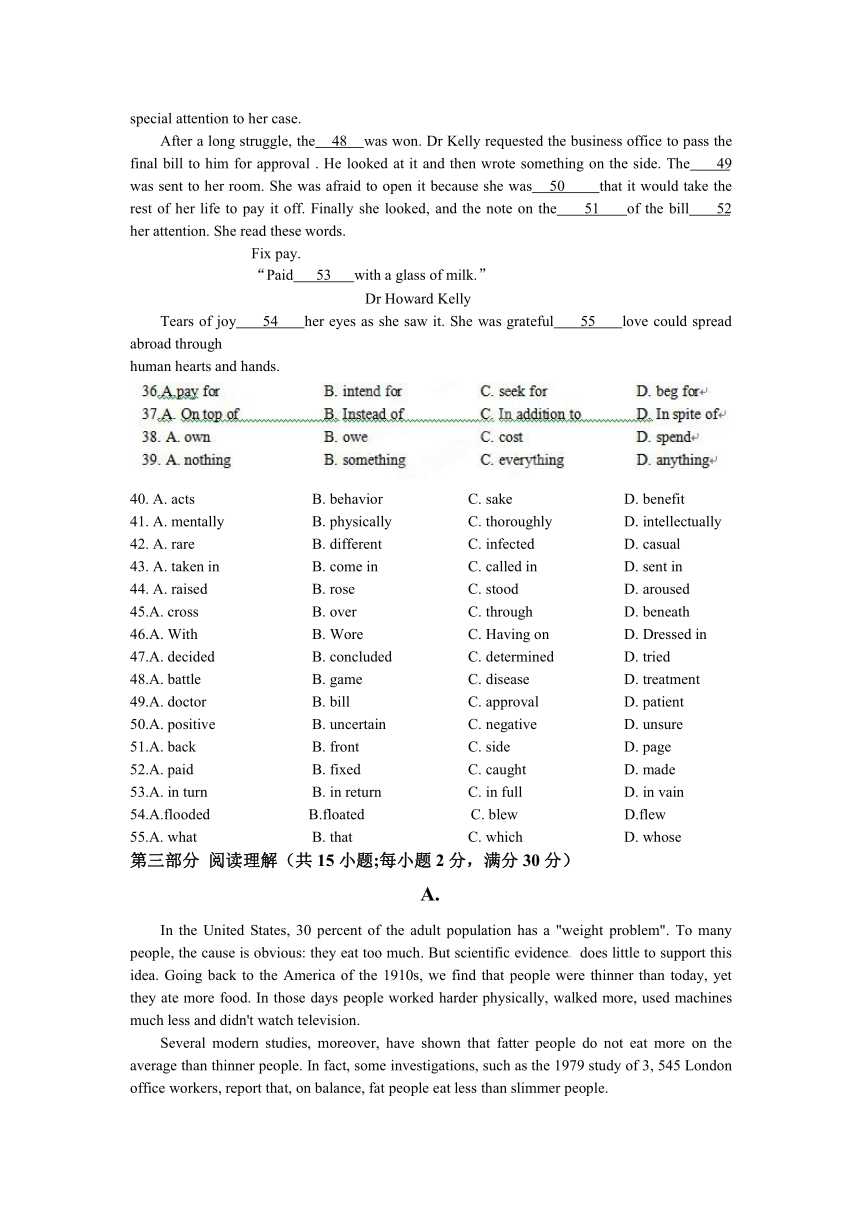 special attention to her case.

After a long struggle, the 48 was won. Dr Kelly requested the business office to pass the final bill to him for approval . He looked at it and then wrote something on the side. The 49 was sent to her room. She was afraid to open it because she was 50 that it would take the rest of her life to pay it off. Finally she looked, and the note on the 51 of the bill 52 her attention. She read these words.

Fix pay.

“Paid 53 with a glass of milk.”

Dr Howard Kelly

Tears of joy 54 her eyes as she saw it. She was grateful 55 love could spread abroad through human hearts and hands.

| | | | |
|---|---|---|---|
| 36.A.pay for | B. intend for | C. seek for | D. beg for |
| 37.A. On top of | B. Instead of | C. In addition to | D. In spite of |
| 38. A. own | B. owe | C. cost | D. spend |
| 39. A. nothing | B. something | C. everything | D. anything |
| 40. A. acts | B. behavior | C. sake | D. benefit |
| 41. A. mentally | B. physically | C. thoroughly | D. intellectually |
| 42. A. rare | B. different | C. infected | D. casual |
| 43. A. taken in | B. come in | C. called in | D. sent in |
| 44. A. raised | B. rose | C. stood | D. aroused |
| 45.A. cross | B. over | C. through | D. beneath |
| 46.A. With | B. Wore | C. Having on | D. Dressed in |
| 47.A. decided | B. concluded | C. determined | D. tried |
| 48.A. battle | B. game | C. disease | D. treatment |
| 49.A. doctor | B. bill | C. approval | D. patient |
| 50.A. positive | B. uncertain | C. negative | D. unsure |
| 51.A. back | B. front | C. side | D. page |
| 52.A. paid | B. fixed | C. caught | D. made |
| 53.A. in turn | B. in return | C. in full | D. in vain |
| 54.A.flooded | B.floated | C. blew | D.flew |
| 55.A. what | B. that | C. which | D. whose |

第三部分 阅读理解（共 15 小题;每小题 2 分，满分 30 分）

A.

In the United States, 30 percent of the adult population has a "weight problem". To many people, the cause is obvious: they eat too much. But scientific evidence does little to support this idea. Going back to the America of the 1910s, we find that people were thinner than today, yet they ate more food. In those days people worked harder physically, walked more, used machines much less and didn't watch television.

Several modern studies, moreover, have shown that fatter people do not eat more on the average than thinner people. In fact, some investigations, such as the 1979 study of 3, 545 London office workers, report that, on balance, fat people eat less than slimmer people.